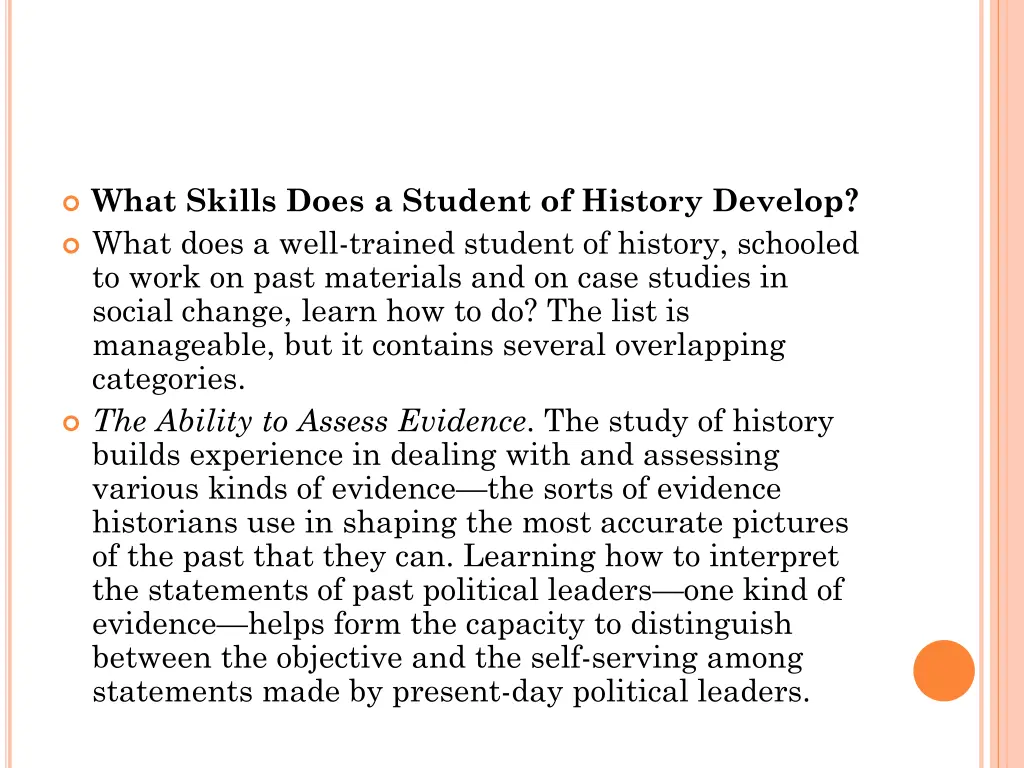 • What Skills Does a Student of History Develop?

• What does a well-trained student of history, schooled to work on past materials and on case studies in social change, learn how to do? The list is manageable, but it contains several overlapping categories.

• The Ability to Assess Evidence. The study of history builds experience in dealing with and assessing various kinds of evidence—the sorts of evidence historians use in shaping the most accurate pictures of the past that they can. Learning how to interpret the statements of past political leaders—one kind of evidence—helps form the capacity to distinguish between the objective and the self-serving among statements made by present-day political leaders.